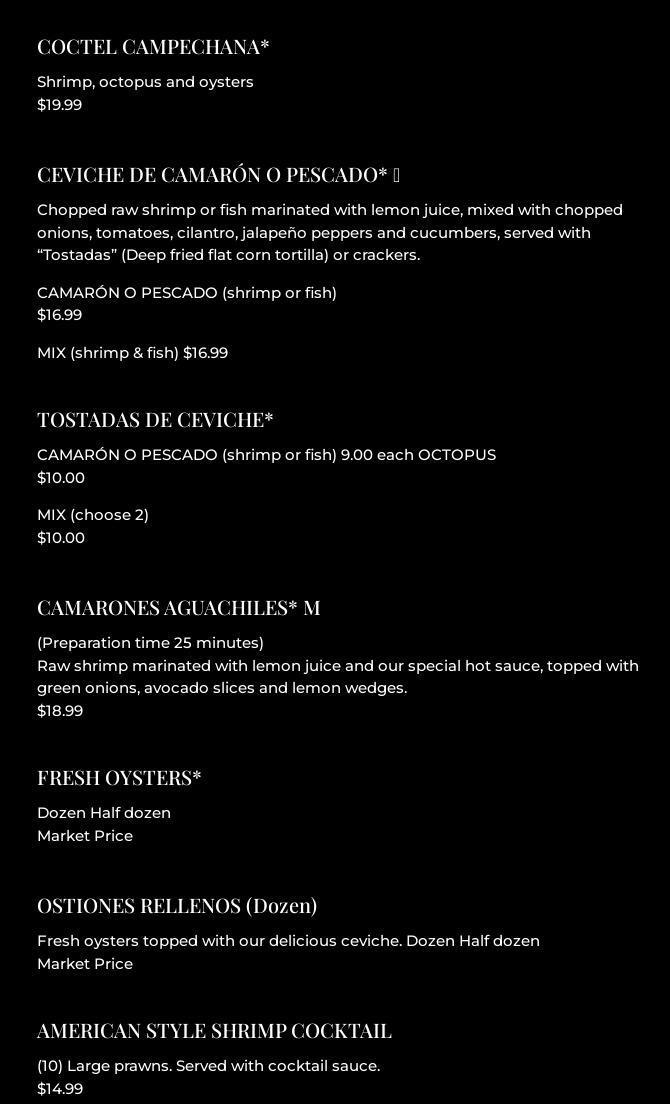 COCTEL CAMPECHANA*

Shrimp, octopus and oysters
$19.99

CEVICHE DE CAMARÓN O PESCADO* 

Chopped raw shrimp or fish marinated with lemon juice, mixed with chopped onions, tomatoes, cilantro, jalapeño peppers and cucumbers, served with “Tostadas” (Deep fried flat corn tortilla) or crackers.

CAMARÓN O PESCADO (shrimp or fish)
$16.99

MIX (shrimp & fish) $16.99

TOSTADAS DE CEVICHE*

CAMARÓN O PESCADO (shrimp or fish) 9.00 each OCTOPUS
$10.00

MIX (choose 2)
$10.00

CAMARONES AGUACHILES* M

(Preparation time 25 minutes)
Raw shrimp marinated with lemon juice and our special hot sauce, topped with green onions, avocado slices and lemon wedges.
$18.99

FRESH OYSTERS*

Dozen Half dozen
Market Price

OSTIONES RELLENOS (Dozen)

Fresh oysters topped with our delicious ceviche. Dozen Half dozen
Market Price

AMERICAN STYLE SHRIMP COCKTAIL

(10) Large prawns. Served with cocktail sauce.
$14.99